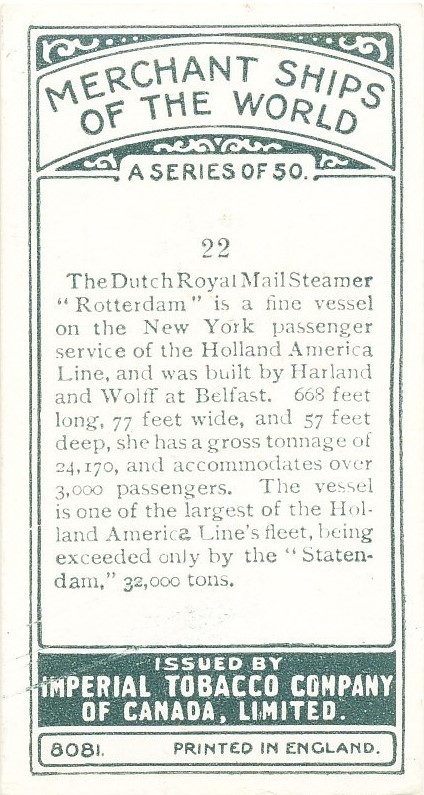 MERCHANT SHIPS OF THE WORLD

A SERIES OF 50.

22

The Dutch Royal Mail Steamer "Rotterdam" is a fine vessel on the New York passenger service of the Holland America Line, and was built by Harland and Wolff at Belfast. 668 feet long, 77 feet wide, and 57 feet deep, she has a gross tonnage of 24,170, and accommodates over 3,000 passengers. The vessel is one of the largest of the Holland America Line's fleet, being exceeded only by the "Statendam," 32,000 tons.

ISSUED BY
IMPERIAL TOBACCO COMPANY OF CANADA, LIMITED.

8081. PRINTED IN ENGLAND.